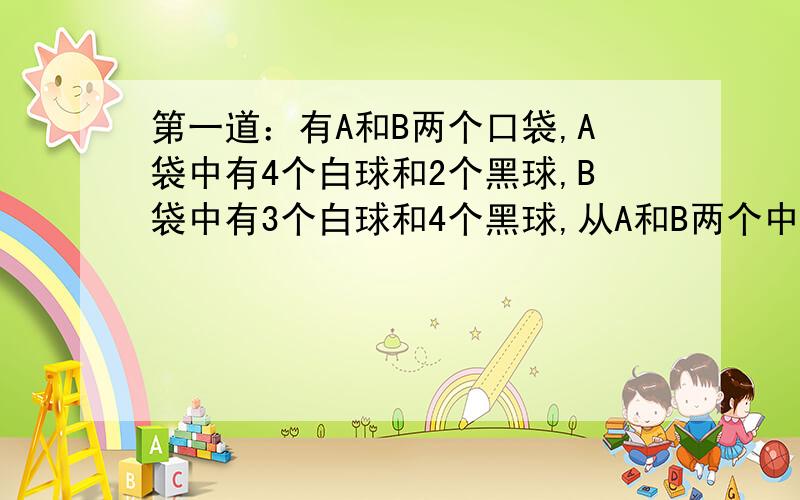 第一道：有A和B两个口袋,A袋中有4个白球和2个黑球,B袋中有3个白球和4个黑球,从A和B两个中

A
B C